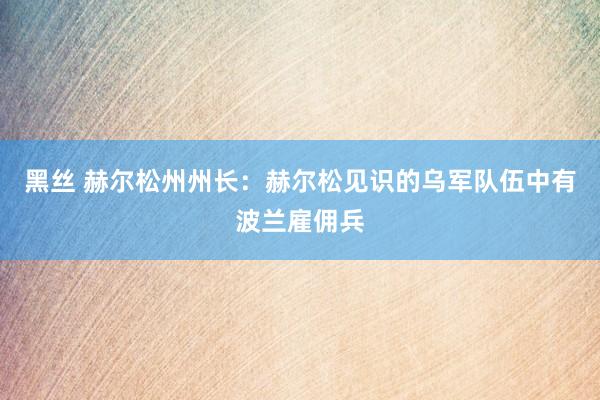 黑丝 赫尔松州州长：赫尔松见识的乌军队伍中有波兰雇佣兵